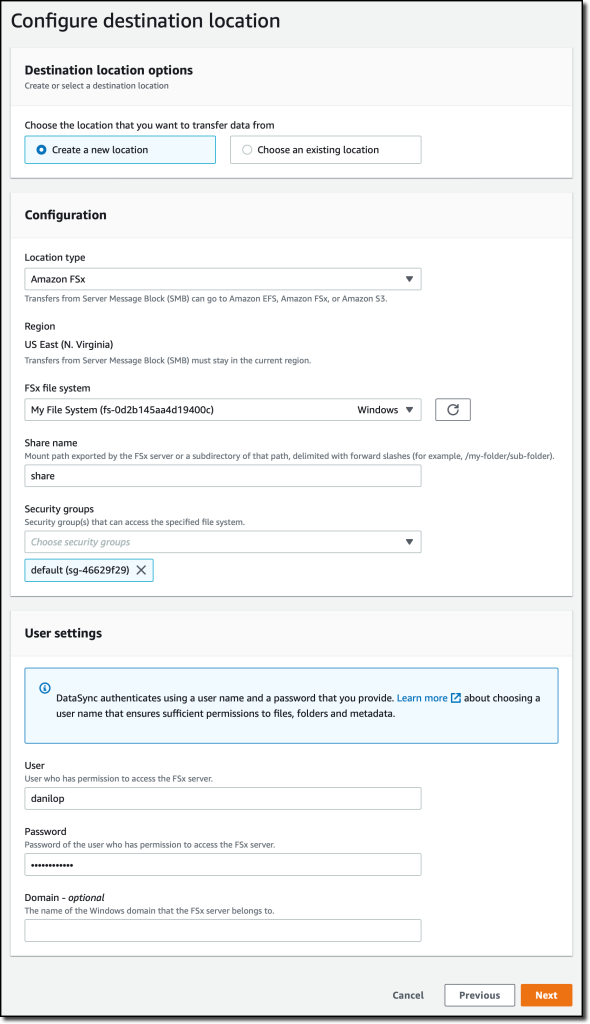 Configure destination location

Destination location options
Create or select a destination location

Choose the location that you want to transfer data from

Create a new location

Choose an existing location

Configuration

Location type

Amazon FSx

Transfers from Server Message Block (SMB) can go to Amazon EFS, Amazon FSx, or Amazon S3.

Region

US East (N. Virginia)

Transfers from Server Message Block (SMB) must stay in the current region.

FSx file system

My File System (fs-0d2b145aa4d19400c) Windows

Share name

Mount path exported by the FSx server or a subdirectory of that path, delimited with forward slashes (for example, /my-folder/sub-folder).

share

Security groups

Security group(s) that can access the specified file system.

Choose security groups

default (sg-46629f29)

User settings

DataSync authenticates using a user name and a password that you provide. Learn more about choosing a user name that ensures sufficient permissions to files, folders and metadata.

User

User who has permission to access the FSx server.

danilop

Password

Password of the user who has permission to access the FSx server.

••••••••••••

Domain - optional

The name of the Windows domain that the FSx server belongs to.

Cancel Previous Next